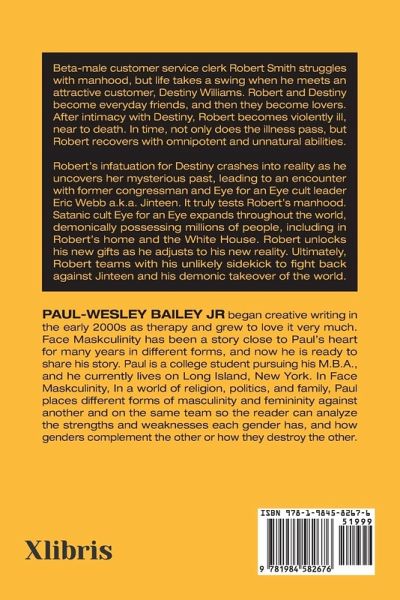 Beta-male customer service clerk Robert Smith struggles with manhood, but life takes a swing when he meets an attractive customer, Destiny Williams. Robert and Destiny become everyday friends, and then they become lovers. After intimacy with Destiny, Robert becomes violently ill, near to death. In time, not only does the illness pass, but Robert recovers with omnipotent and unnatural abilities.

Robert's infatuation for Destiny crashes into reality as he uncovers her mysterious past, leading to an encounter with former congressman and Eye for an Eye cult leader Eric Webb a.k.a. Jinteen. It truly tests Robert's manhood. Satanic cult Eye for an Eye expands throughout the world, demonically possessing millions of people, including in Robert's home and the White House. Robert unlocks his new gifts as he adjusts to his new reality. Ultimately, Robert teams with his unlikely sidekick to fight back against Jinteen and his demonic takeover of the world.

PAUL-WESLEY BAILEY JR began creative writing in the early 2000s as therapy and grew to love it very much. Face Maskculinity has been a story close to Paul's heart for many years in different forms, and now he is ready to share his story. Paul is a college student pursuing his M.B.A., and he currently lives on Long Island, New York. In Face Maskculinity, In a world of religion, politics, and family, Paul places different forms of masculinity and femininity against another and on the same team so the reader can analyze the strengths and weaknesses each gender has, and how genders complement the other or how they destroy the other.

Xlibris

ISBN 978-1-9845-8267-6
51999
9 781984 582676